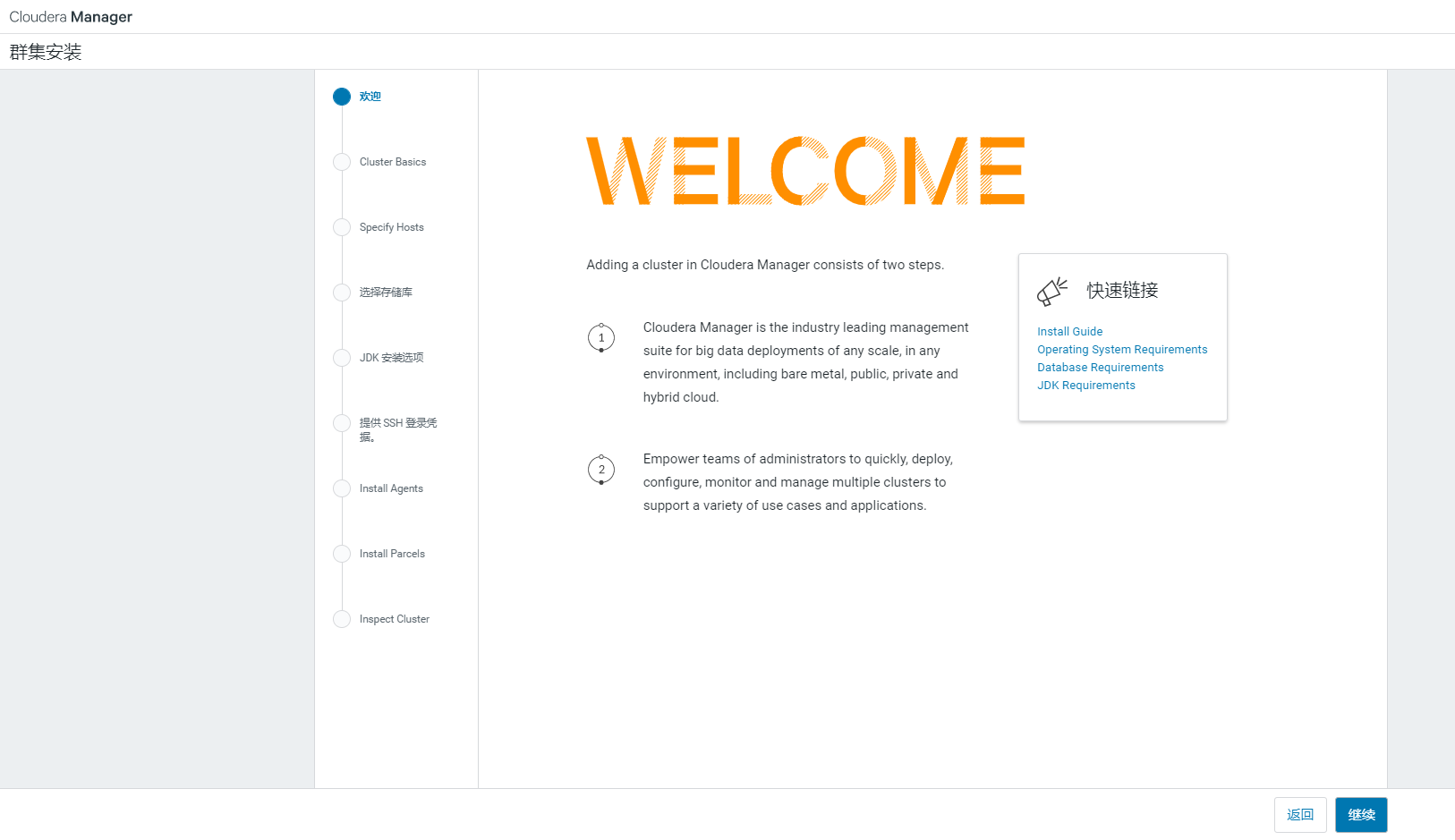 Cloudera Manager

群集安装

欢迎

Cluster Basics

Specify Hosts

选择存储库

JDK 安装选项

提供 SSH 登录凭据。

Install Agents

Install Parcels

Inspect Cluster

WELCOME

Adding a cluster in Cloudera Manager consists of two steps.

1

Cloudera Manager is the industry leading management suite for big data deployments of any scale, in any environment, including bare metal, public, private and hybrid cloud.

2

Empower teams of administrators to quickly, deploy, configure, monitor and manage multiple clusters to support a variety of use cases and applications.

快速链接

Install Guide
Operating System Requirements
Database Requirements
JDK Requirements

返回

继续